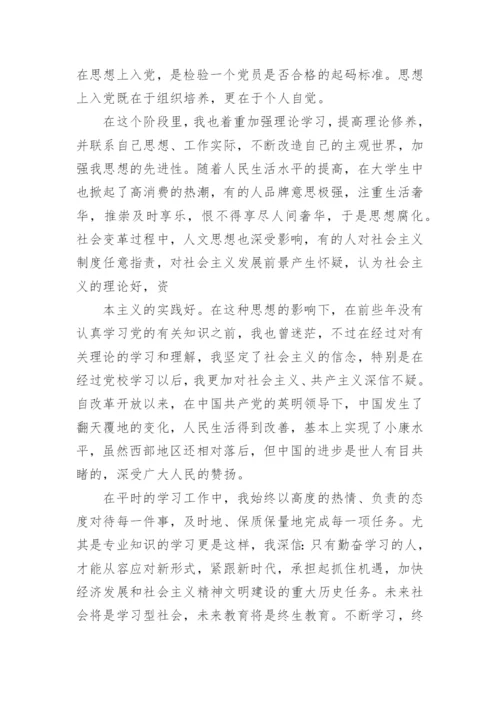 在思想上入党，是检验一个党员是否合格的起码标准。思想上入党既在于组织培养，更在于个人自觉。

在这个阶段里，我也着重加强理论学习，提高理论修养，并联系自己思想、工作实际，不断改造自己的主观世界，加强我思想的先进性。随着人民生活水平的提高，在大学生中也掀起了高消费的热潮，有的人品牌意思极强，注重生活奢华，推崇及时享乐，恨不得享尽人间奢华，于是思想腐化。社会变革过程中，人文思想也深受影响，有的人对社会主义制度任意指责，对社会主义发展前景产生怀疑，认为社会主义的理论好，资

本主义的实践好。在这种思想的影响下，在前些年没有认真学习党的有关知识之前，我也曾迷茫，不过在经过对有关理论的学习和理解，我坚定了社会主义的信念，特别是在经过党校学习以后，我更加对社会主义、共产主义深信不疑。自改革开放以来，在中国共产党的英明领导下，中国发生了翻天覆地的变化，人民生活得到改善，基本上实现了小康水平，虽然西部地区还相对落后，但中国的进步是世人有目共睹的，深受广大人民的赞扬。

在平时的学习工作中，我始终以高度的热情、负责的态度对待每一件事，及时地、保质保量地完成每一项任务。尤其是专业知识的学习更是这样，我深信：只有勤奋学习的人，才能从容应对新形式，紧跟新时代，承担起抓住机遇，加快经济发展和社会主义精神文明建设的重大历史任务。未来社会将是学习型社会，未来教育将是终生教育。不断学习，终